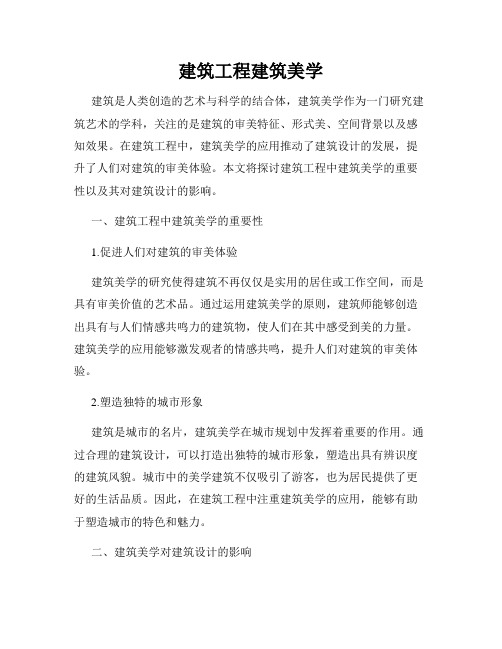 建筑工程建筑美学

建筑是人类创造的艺术与科学的结合体，建筑美学作为一门研究建筑艺术的学科，关注的是建筑的审美特征、形式美、空间背景以及感知效果。在建筑工程中，建筑美学的应用推动了建筑设计的发展，提升了人们对建筑的审美体验。本文将探讨建筑工程中建筑美学的重要性以及其对建筑设计的影响。

一、建筑工程中建筑美学的重要性

1.促进人们对建筑的审美体验

建筑美学的研究使得建筑不再仅仅是实用的居住或工作空间，而是具有审美价值的艺术品。通过运用建筑美学的原则，建筑师能够创造出具有与人们情感共鸣力的建筑物，使人们在其中感受到美的力量。建筑美学的应用能够激发观者的情感共鸣，提升人们对建筑的审美体验。

2.塑造独特的城市形象

建筑是城市的名片，建筑美学在城市规划中发挥着重要的作用。通过合理的建筑设计，可以打造出独特的城市形象，塑造出具有辨识度的建筑风貌。城市中的美学建筑不仅吸引了游客，也为居民提供了更好的生活品质。因此，在建筑工程中注重建筑美学的应用，能够有助于塑造城市的特色和魅力。

二、建筑美学对建筑设计的影响